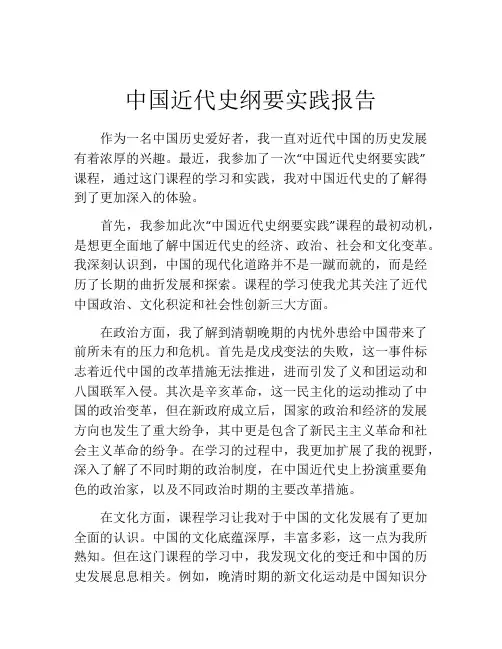 中国近代史纲要实践报告

作为一名中国历史爱好者，我一直对近代中国的历史发展有着浓厚的兴趣。最近，我参加了一次“中国近代史纲要实践”课程，通过这门课程的学习和实践，我对中国近代史的了解得到了更加深入的体验。

首先，我参加此次“中国近代史纲要实践”课程的最初动机，是想更全面地了解中国近代史的经济、政治、社会和文化变革。我深刻认识到，中国的现代化道路并不是一蹴而就的，而是经历了长期的曲折发展和探索。课程的学习使我尤其关注了近代中国政治、文化积淀和社会性创新三大方面。

在政治方面，我了解到清朝晚期的内忧外患给中国带来了前所未有的压力和危机。首先是戊戌变法的失败，这一事件标志着近代中国的改革措施无法推进，进而引发了义和团运动和八国联军入侵。其次是辛亥革命，这一民主化的运动推动了中国的政治变革，但在新政府成立后，国家的政治和经济的发展方向也发生了重大纷争，其中更是包含了新民主主义革命和社会主义革命的纷争。在学习的过程中，我更加扩展了我的视野，深入了解了不同时期的政治制度，在中国近代史上扮演重要角色的政治家，以及不同政治时期的主要改革措施。

在文化方面，课程学习让我对于中国的文化发展有了更加全面的认识。中国的文化底蕴深厚，丰富多彩，这一点为我所熟知。但在这门课程的学习中，我发现文化的变迁和中国的历史发展息息相关。例如，晚清时期的新文化运动是中国知识分